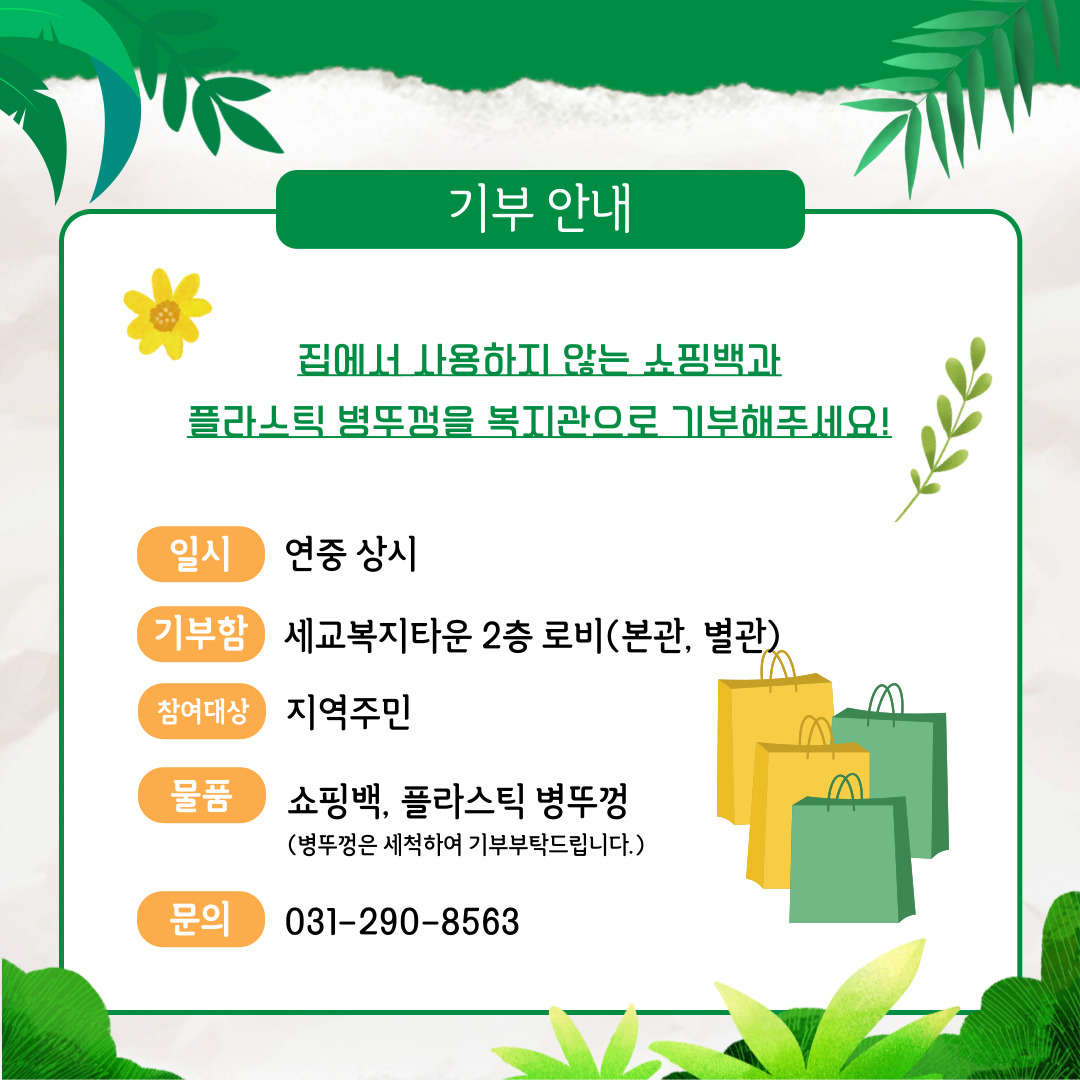 기부 안내

집에서 사용하지 않는 쇼핑백과 플라스틱 병뚜껑을 복지관으로 기부해주세요!

일시 연중 상시

기부함 세교복지타운 2층 로비(본관, 별관)

참여대상 지역주민

물품 쇼핑백, 플라스틱 병뚜껑
(병뚜껑은 세척하여 기부부탁드립니다.)

문의 031-290-8563